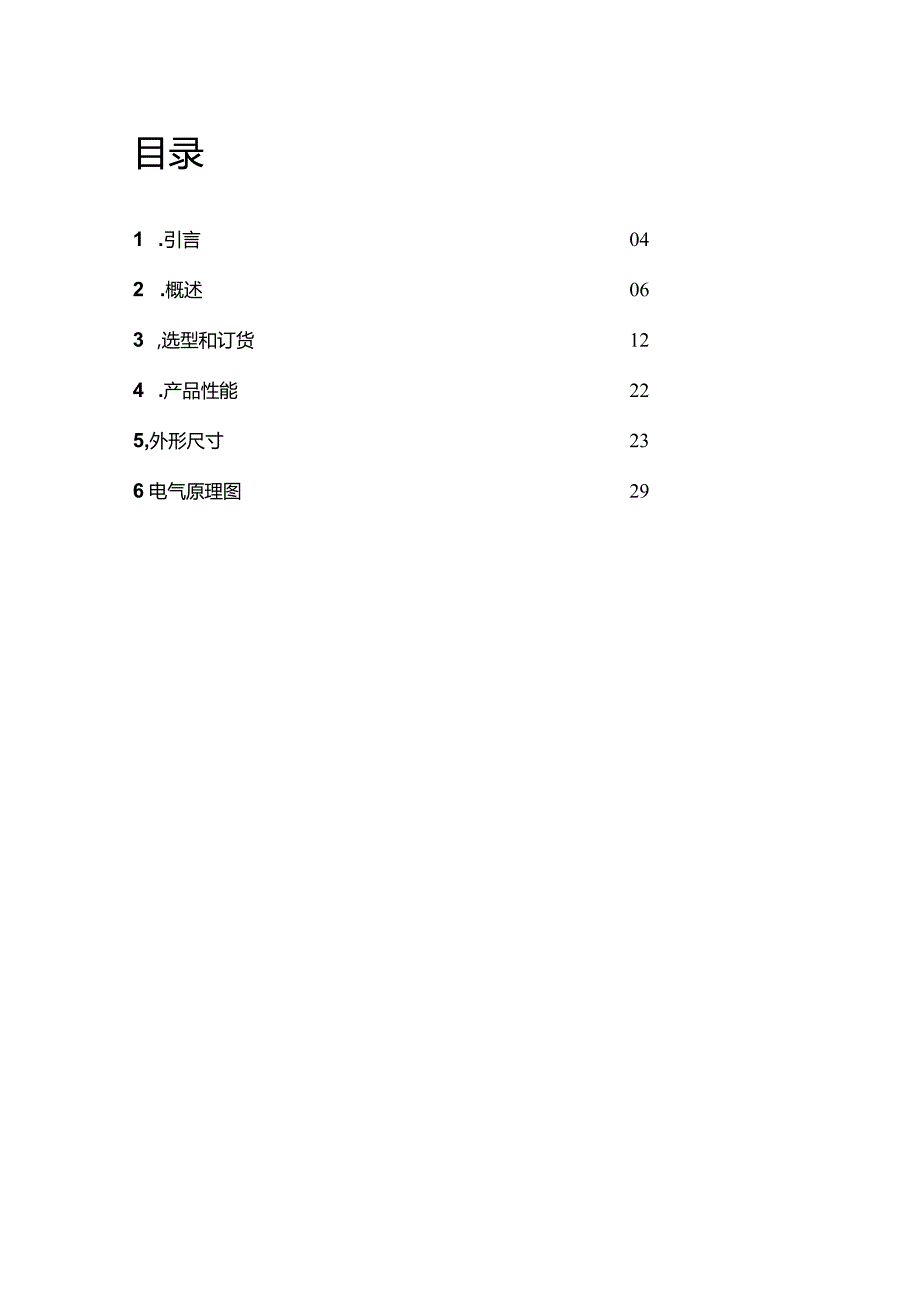 目录

1 .引言 04

2 .概述 06

3 ,选型和订货 12

4 .产品性能 22

5,外形尺寸 23

6 电气原理图 29